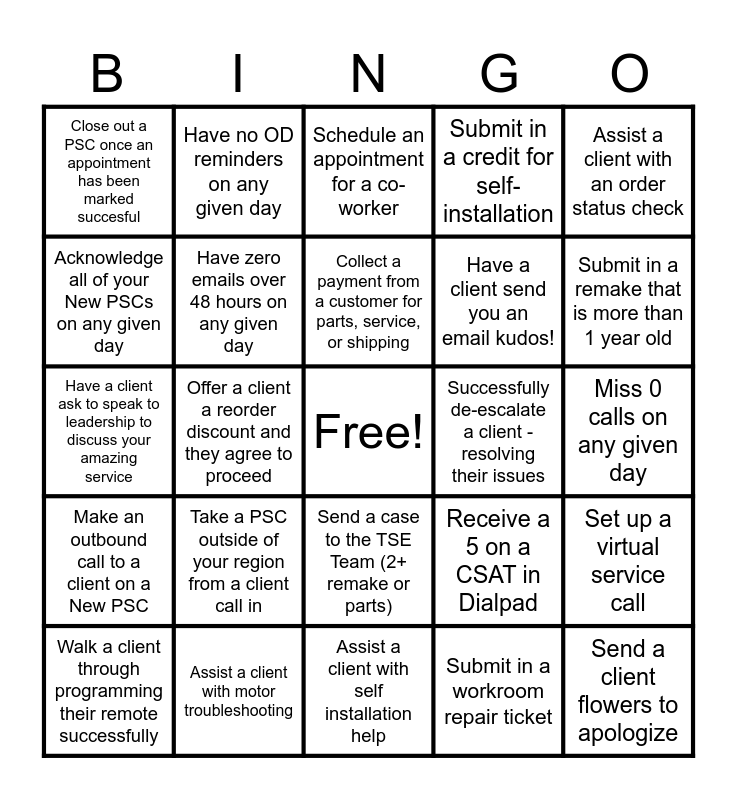 | B | I | N | G | O |
|---|---|---|---|---|
| Close out a PSC once an appointment has been marked succesful | Have no OD reminders on any given day | Schedule an appointment for a co-worker | Submit in a credit for self-installation | Assist a client with an order status check |
| Acknowledge all of your New PSCs on any given day | Have zero emails over 48 hours on any given day | Collect a payment from a customer for parts, service, or shipping | Have a client send you an email kudos! | Submit in a remake that is more than 1 year old |
| Have a client ask to speak to leadership to discuss your amazing service | Offer a client a reorder discount and they agree to proceed | Free! | Successfully de-escalate a client - resolving their issues | Miss 0 calls on any given day |
| Make an outbound call to a client on a New PSC | Take a PSC outside of your region from a client call in | Send a case to the TSE Team (2+ remake or parts) | Receive a 5 on a CSAT in Dialpad | Set up a virtual service call |
| Walk a client through programming their remote successfully | Assist a client with motor troubleshooting | Assist a client with self installation help | Submit in a workroom repair ticket | Send a client flowers to apologize |